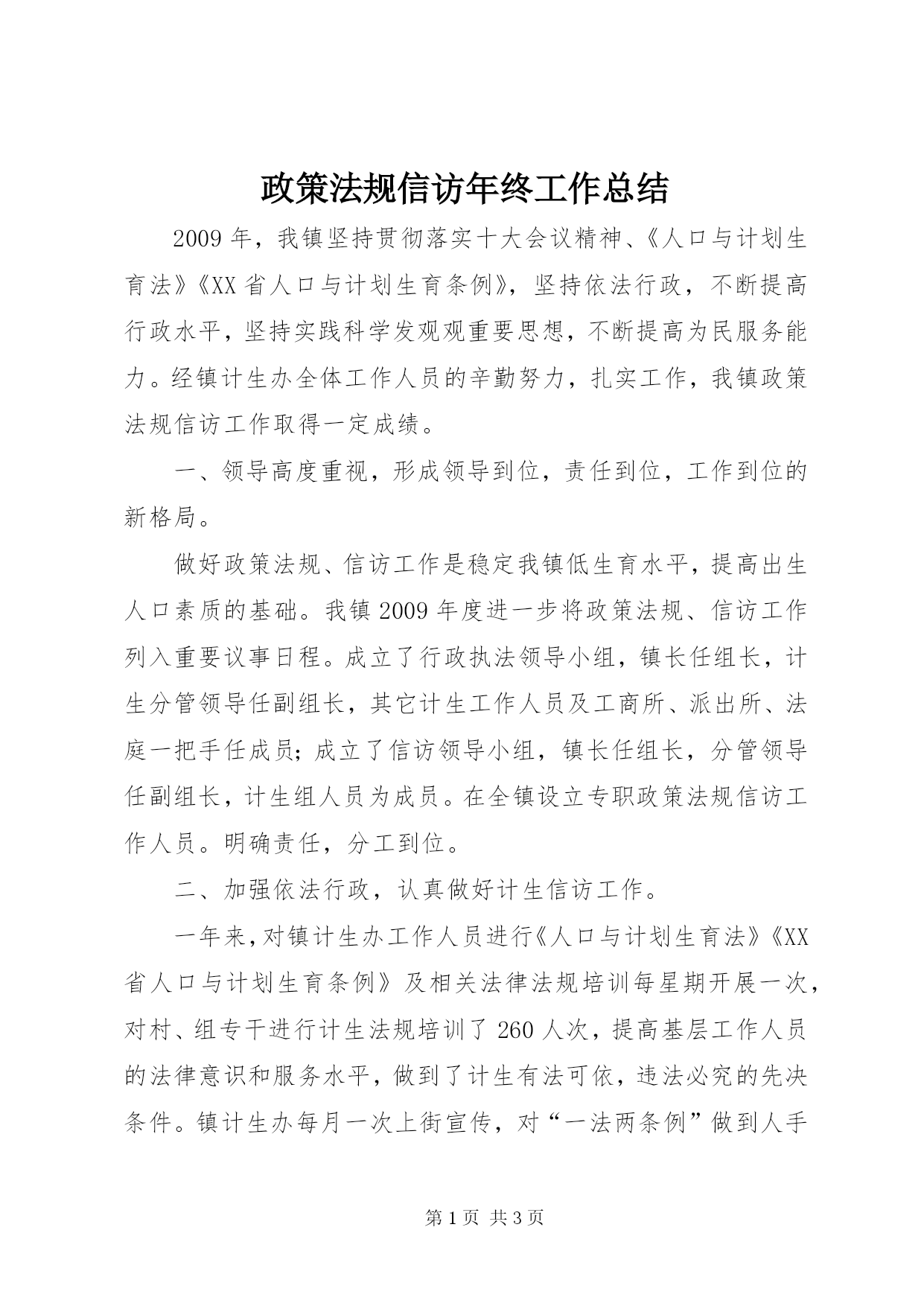 政策法规信访年终工作总结

2009年，我镇坚持贯彻落实十大会议精神、《人口与计划生育法》《XX省人口与计划生育条例》，坚持依法行政，不断提高行政水平，坚持实践科学发观观重要思想，不断提高为民服务能力。经镇计生办全体工作人员的辛勤努力，扎实工作，我镇政策法规信访工作取得一定成绩。

一、领导高度重视，形成领导到位，责任到位，工作到位的新格局。

做好政策法规、信访工作是稳定我镇低生育水平，提高出生人口素质的基础。我镇2009年度进一步将政策法规、信访工作列入重要议事日程。成立了行政执法领导小组，镇长任组长，计生分管领导任副组长，其它计生工作人员及工商所、派出所、法庭一把手任成员；成立了信访领导小组，镇长任组长，分管领导任副组长，计生组人员为成员。在全镇设立专职政策法规信访工作人员。明确责任，分工到位。

二、加强依法行政，认真做好计生信访工作。

一年来，对镇计生办工作人员进行《人口与计划生育法》《XX省人口与计划生育条例》及相关法律法规培训每星期开展一次，对村、组专干进行计生法规培训了260人次，提高基层工作人员的法律意识和服务水平，做到了计生有法可依，违法必究的先决条件。镇计生办每月一次上街宣传，对“一法两条例”做到人手

第1页 共3页